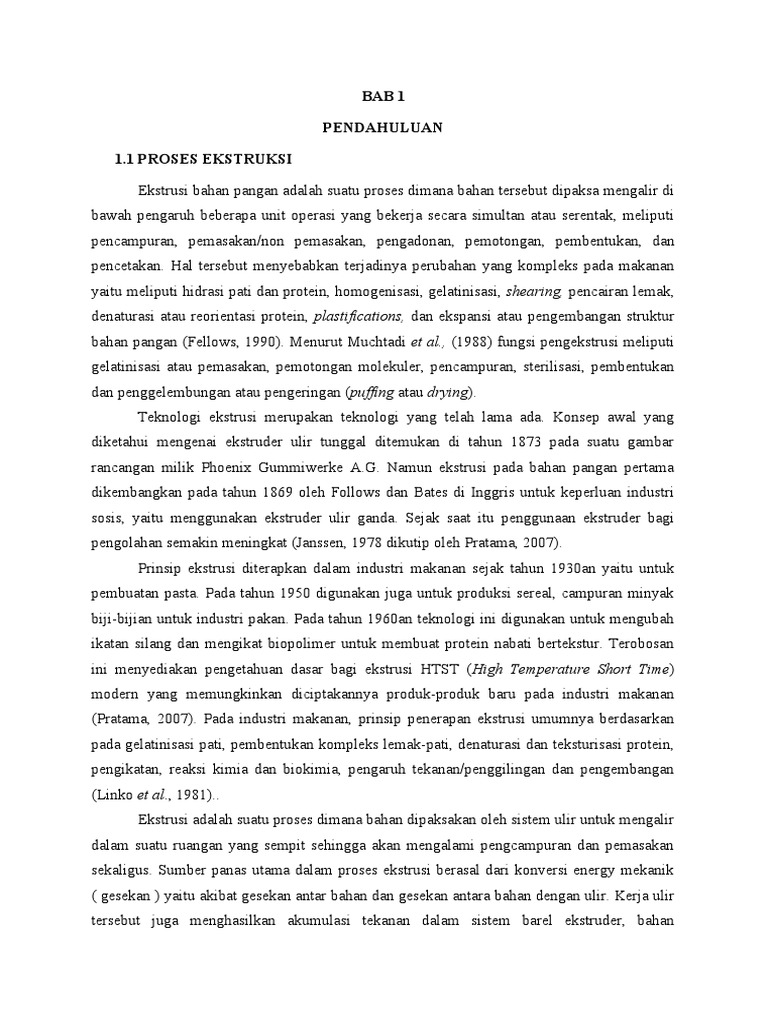 BAB 1

PENDAHULUAN

1.1 PROSES EKSTRUKSI

Ekstrusi bahan pangan adalah suatu proses dimana bahan tersebut dipaksa mengalir di bawah pengaruh beberapa unit operasi yang bekerja secara simultan atau serentak, meliputi pencampuran, pemasakan/non pemasakan, pengadonan, pemotongan, pembentukan, dan pencetakan. Hal tersebut menyebabkan terjadinya perubahan yang kompleks pada makanan yaitu meliputi hidrasi pati dan protein, homogenisasi, gelatinisasi, shearing, pencairan lemak, denaturasi atau reorientasi protein, plastifications, dan ekspansi atau pengembangan struktur bahan pangan (Fellows, 1990). Menurut Muchtadi et al., (1988) fungsi pengekstrusi meliputi gelatinisasi atau pemasakan, pemotongan molekuler, pencampuran, sterilisasi, pembentukan dan penggelembungan atau pengeringan (puffing atau drying).

Teknologi ekstrusi merupakan teknologi yang telah lama ada. Konsep awal yang diketahui mengenai ekstruder ulir tunggal ditemukan di tahun 1873 pada suatu gambar rancangan milik Phoenix Gummiwerke A.G. Namun ekstrusi pada bahan pangan pertama dikembangkan pada tahun 1869 oleh Follows dan Bates di Inggris untuk keperluan industri sosis, yaitu menggunakan ekstruder ulir ganda. Sejak saat itu penggunaan ekstruder bagi pengolahan semakin meningkat (Janssen, 1978 dikutip oleh Pratama, 2007).

Prinsip ekstrusi diterapkan dalam industri makanan sejak tahun 1930an yaitu untuk pembuatan pasta. Pada tahun 1950 digunakan juga untuk produksi sereal, campuran minyak biji-bijian untuk industri pakan. Pada tahun 1960an teknologi ini digunakan untuk mengubah ikatan silang dan mengikat biopolimer untuk membuat protein nabati bertekstur. Terobosan ini menyediakan pengetahuan dasar bagi ekstrusi HTST (High Temperature Short Time) modern yang memungkinkan diciptakannya produk-produk baru pada industri makanan (Pratama, 2007). Pada industri makanan, prinsip penerapan ekstrusi umumnya berdasarkan pada gelatinisasi pati, pembentukan kompleks lemak-pati, denaturasi dan teksturisasi protein, pengikatan, reaksi kimia dan biokimia, pengaruh tekanan/penggilingan dan pengembangan (Linko et al., 1981)..

Ekstrusi adalah suatu proses dimana bahan dipaksakan oleh sistem ulir untuk mengalir dalam suatu ruangan yang sempit sehingga akan mengalami pengcampuran dan pemasakan sekaligus. Sumber panas utama dalam proses ekstrusi berasal dari konversi energy mekanik ( gesekan ) yaitu akibat gesekan antar bahan dan gesekan antara bahan dengan ulir. Kerja ulir tersebut juga menghasilkan akumulasi tekanan dalam sistem barel ekstruder, bahan